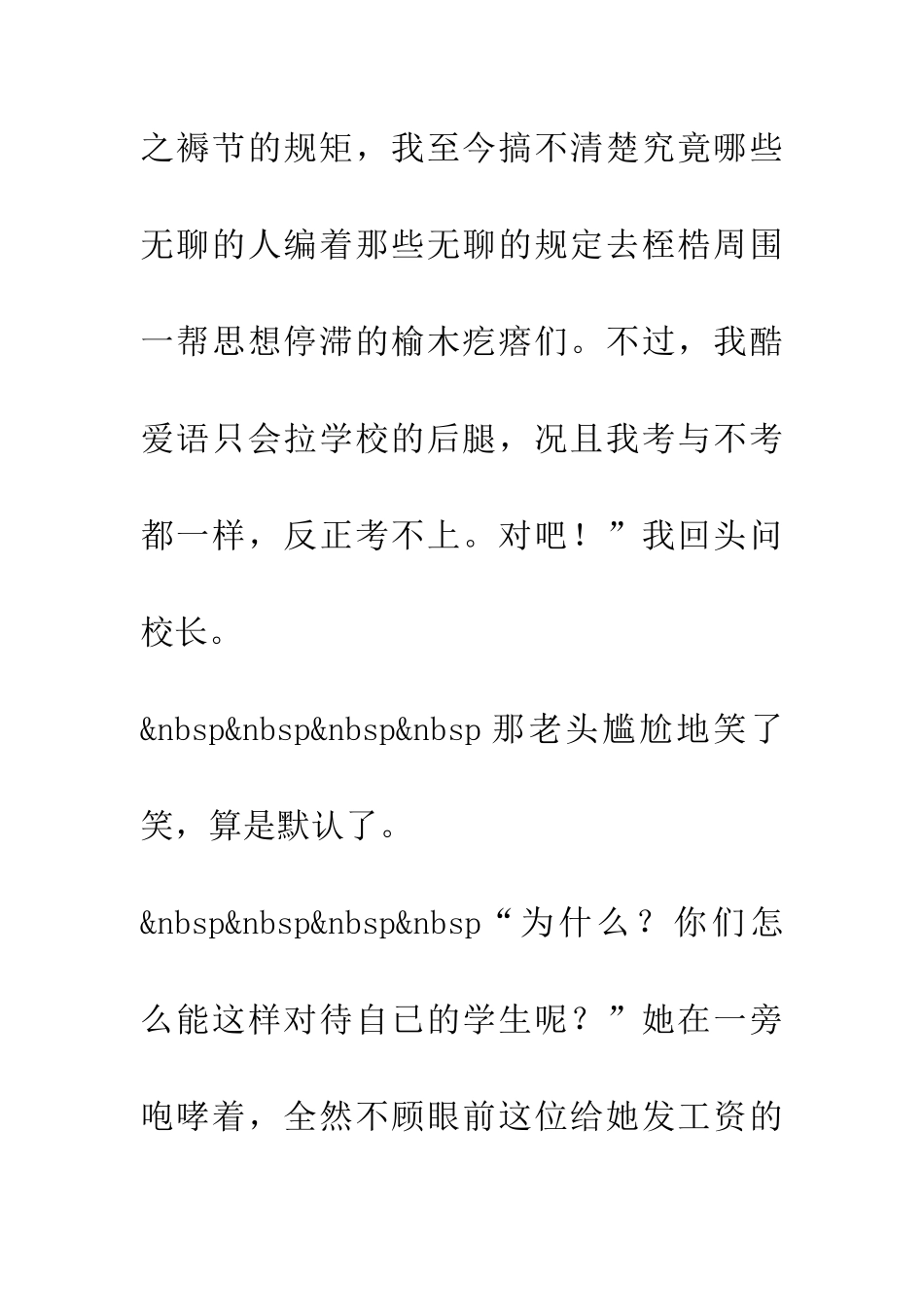 之褥节的规矩，我至今搞不清楚究竟哪些无聊的人编着那些无聊的规定去桎梏周围一帮思想停滞的榆木疙瘩们。不过，我酷爱语只会拉学校的后腿，况且我考与不考都一样，反正考不上。对吧！”我回头问校长。

&nbsp&nbsp&nbsp&nbsp 那老头尴尬地笑了笑，算是默认了。

&nbsp&nbsp&nbsp&nbsp“为什么？你们怎么能这样对待自己的学生呢？”她在一旁咆哮着，全然不顾眼前这位给她发工资的